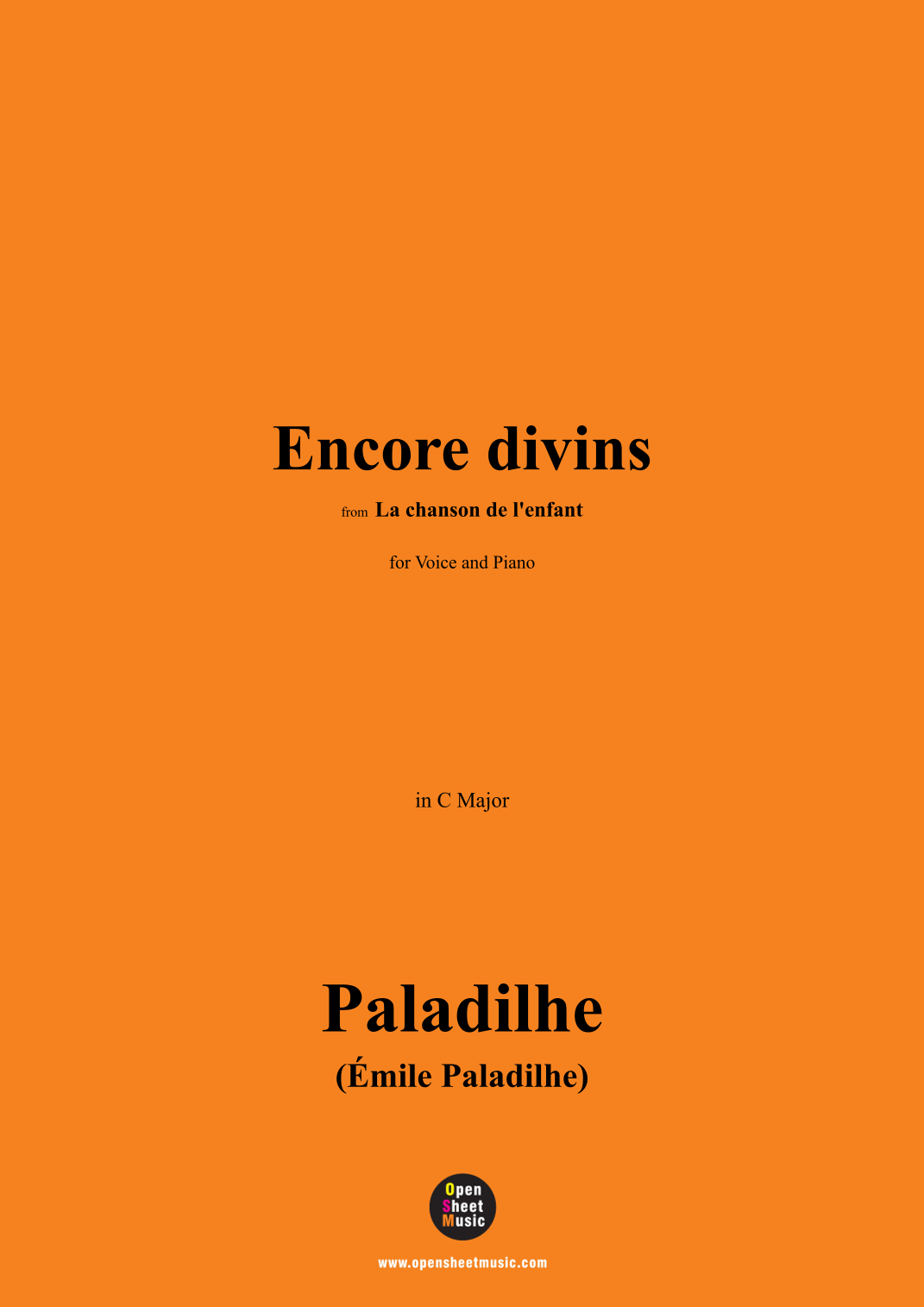 Encore divins

from La chanson de l'enfant

for Voice and Piano

in C Major

Paladilhe

(Émile Paladilhe)

Open Sheet Music

www.opensheetmusic.com